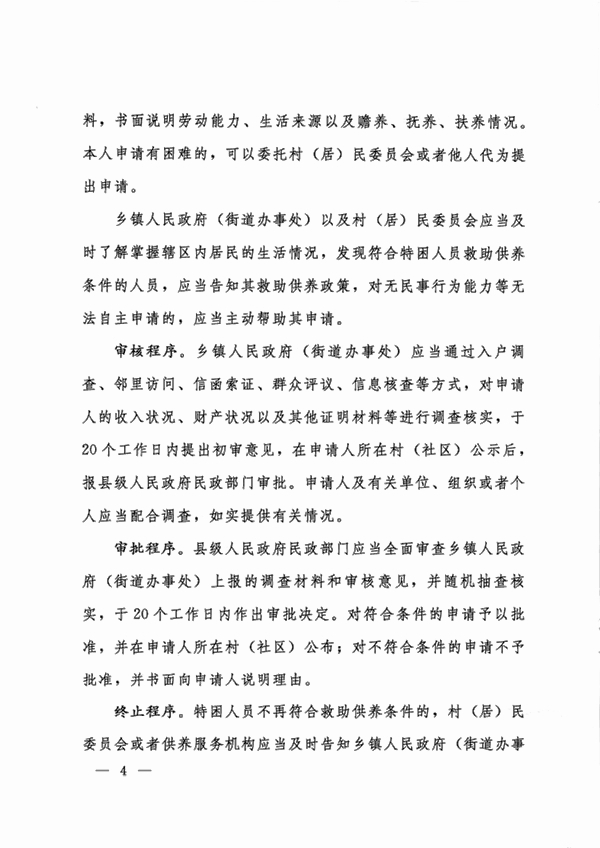 料，书面说明劳动能力、生活来源以及赡养、抚养、扶养情况。本人申请有困难的，可以委托村（居）民委员会或者他人代为提出申请。

乡镇人民政府（街道办事处）以及村（居）民委员会应当及时了解掌握辖区内居民的生活情况，发现符合特困人员救助供养条件的人员，应当告知其救助供养政策，对无民事行为能力等无法自主申请的，应当主动帮助其申请。

审核程序。乡镇人民政府（街道办事处）应当通过入户调查、邻里访问、信函索证、群众评议、信息核查等方式，对申请人的收入状况、财产状况以及其他证明材料等进行调查核实，于20个工作日内提出初审意见，在申请人所在村（社区）公示后，报县级人民政府民政部门审批。申请人及有关单位、组织或者个人应当配合调查，如实提供有关情况。

审批程序。县级人民政府民政部门应当全面审查乡镇人民政府（街道办事处）上报的调查材料和审核意见，并随机抽查核实，于20个工作日内作出审批决定。对符合条件的申请予以批准，并在申请人所在村（社区）公布；对不符合条件的申请不予批准，并书面向申请人说明理由。

终止程序。特困人员不再符合救助供养条件的，村（居）民委员会或者供养服务机构应当及时告知乡镇人民政府（街道办事

— 4 —